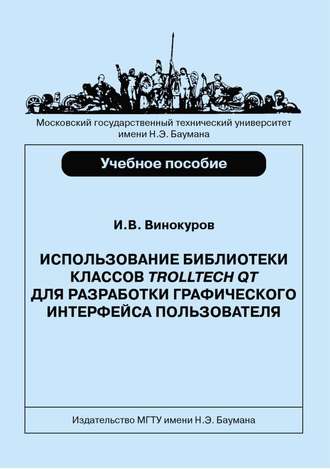 Московский государственный технический университет
имени Н.Э. Баумана

Учебное пособие

И.В. Винокуров

ИСПОЛЬЗОВАНИЕ БИБЛИОТЕКИ КЛАССОВ TROLLTECH QT ДЛЯ РАЗРАБОТКИ ГРАФИЧЕСКОГО ИНТЕРФЕЙСА ПОЛЬЗОВАТЕЛЯ

Издательство МГТУ имени Н.Э. Баумана